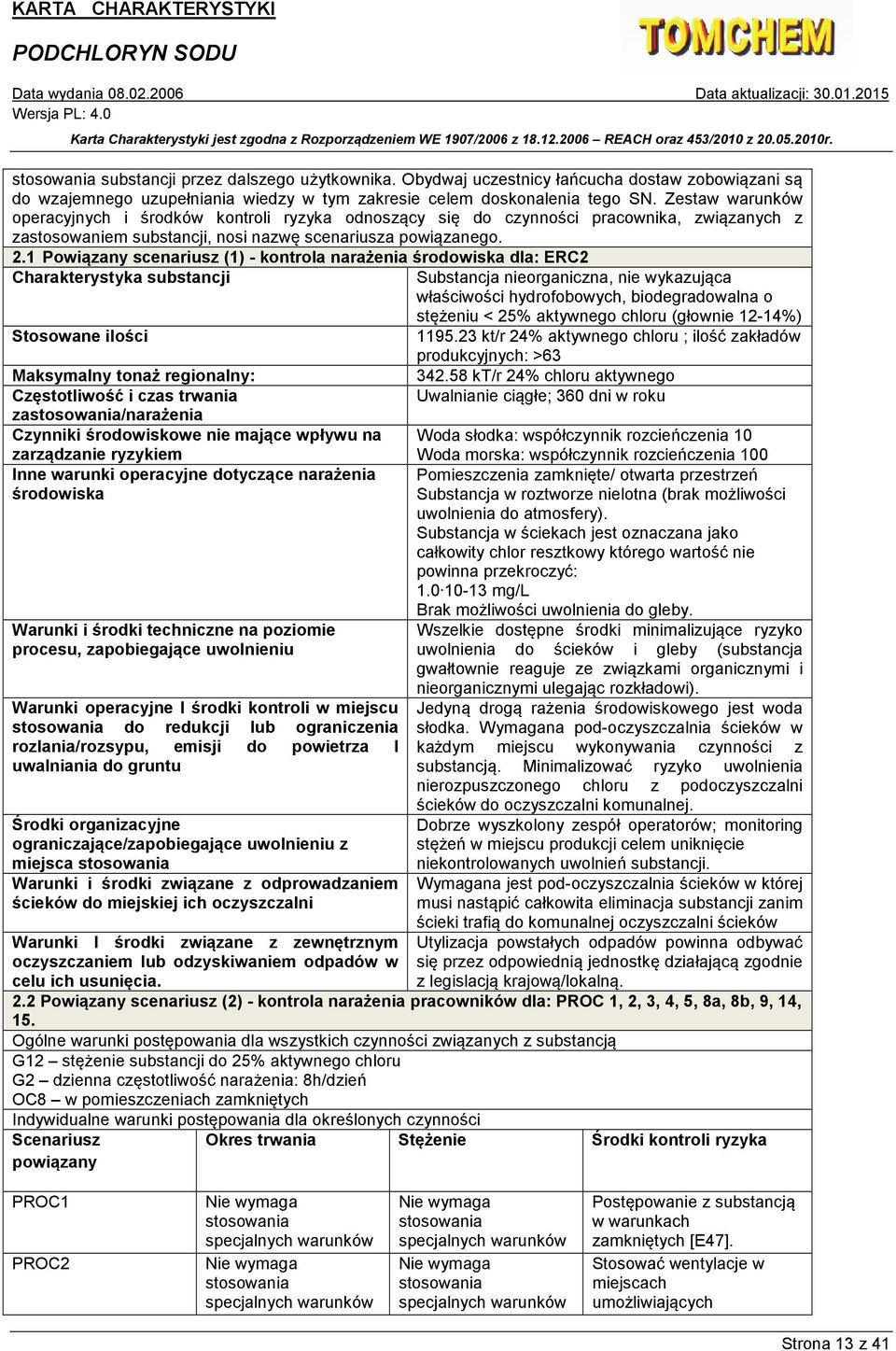 KARTA CHARAKTERYSTYKI
PODCHLORYN SODU

TOMCHEM

Data wydania 08.02.2006
Data aktualizacji: 30.01.2015
Wersja PL: 4.0

Karta Charakterystyki jest zgodna z Rozporządzeniem WE 1907/2006 z 18.12.2006 – REACH oraz 453/2010 z 20.05.2010r.

stosowania substancji przez dalszego użytkownika. Obydwaj uczestnicy łańcucha dostaw zobowiązani są do wzajemnego uzupełniania wiedzy w tym zakresie celem doskonalenia tego SN. Zestaw warunków operacyjnych i środków kontroli ryzyka odnoszący się do czynności pracownika, związanych z zastosowaniem substancji, nosi nazwę scenariusza powiązanego.

2.1 Powiązany scenariusz (1) - kontrola narażenia środowiska dla: ERC2

| | |
|---|---|
| Charakterystyka substancji | Substancja nieorganiczna, nie wykazująca właściwości hydrofobowych, biodegradowalna o stężeniu < 25% aktywnego chloru (głownie 12-14%) |
| Stosowane ilości | 1195.23 kt/r 24% aktywnego chloru ; ilość zakładów produkcyjnych: >63 |
| Maksymalny tonaż regionalny: | 342.58 kT/r 24% chloru aktywnego |
| Częstotliwość i czas trwania zastosowania/narażenia | Uwalnianie ciągłe; 360 dni w roku |
| Czynniki środowiskowe nie mające wpływu na zarządzanie ryzykiem | Woda słodka: współczynnik rozcieńczenia 10 Woda morska: współczynnik rozcieńczenia 100 |
| Inne warunki operacyjne dotyczące narażenia środowiska | Pomieszczenia zamknięte/ otwarta przestrzeń Substancja w roztworze nielotna (brak możliwości uwolnienia do atmosfery). Substancja w ściekach jest oznaczana jako całkowity chlor resztkowy którego wartość nie powinna przekroczyć: 1.0·10-13 mg/L Brak możliwości uwolnienia do gleby. |
| Warunki i środki techniczne na poziomie procesu, zapobiegające uwolnieniu | Wszelkie dostępne środki minimalizujące ryzyko uwolnienia do ścieków i gleby (substancja gwałtownie reaguje ze związkami organicznymi i nieorganicznymi ulegając rozkładowi). |
| Warunki operacyjne I środki kontroli w miejscu stosowania do redukcji lub ograniczenia rozlania/rozsypu, emisji do powietrza I uwalniania do gruntu | Jedyną drogą rażenia środowiskowego jest woda słodka. Wymagana pod-oczyszczalnia ścieków w każdym miejscu wykonywania czynności z substancją. Minimalizować ryzyko uwolnienia nierozpuszczonego chloru z podoczyszczalni ścieków do oczyszczalni komunalnej. |
| Środki organizacyjne ograniczające/zapobiegające uwolnieniu z miejsca stosowania | Dobrze wyszkolony zespół operatorów; monitoring stężeń w miejscu produkcji celem uniknięcie niekontrolowanych uwolnień substancji. |
| Warunki i środki związane z odprowadzaniem ścieków do miejskiej ich oczyszczalni | Wymagana jest pod-oczyszczalnia ścieków w której musi nastąpić całkowita eliminacja substancji zanim ścieki trafią do komunalnej oczyszczalni ścieków |
| Warunki I środki związane z zewnętrznym oczyszczaniem lub odzyskiwaniem odpadów w celu ich usunięcia. | Utylizacja powstałych odpadów powinna odbywać się przez odpowiednią jednostkę działającą zgodnie z legislacją krajową/lokalną. |

2.2 Powiązany scenariusz (2) - kontrola narażenia pracowników dla: PROC 1, 2, 3, 4, 5, 8a, 8b, 9, 14, 15.

Ogólne warunki postępowania dla wszystkich czynności związanych z substancją
G12 – stężenie substancji do 25% aktywnego chloru
G2 – dzienna częstotliwość narażenia: 8h/dzień
OC8 – w pomieszczeniach zamkniętych
Indywidualne warunki postępowania dla określonych czynności

| Scenariusz powiązany | Okres trwania | Stężenie | Środki kontroli ryzyka |
|---|---|---|---|
| PROC1 | Nie wymaga stosowania specjalnych warunków | Nie wymaga stosowania specjalnych warunków | Postępowanie z substancją w warunkach zamkniętych [E47]. |
| PROC2 | Nie wymaga stosowania specjalnych warunków | Nie wymaga stosowania specjalnych warunków | Stosować wentylacje w miejscach umożliwiających |

Strona 13 z 41